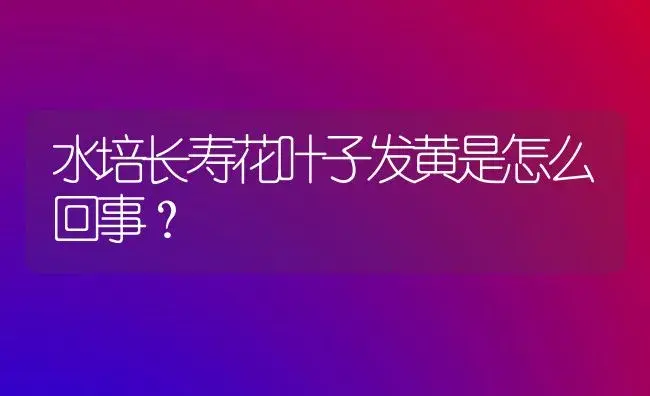 水培长寿花叶子发黄是怎么回事？